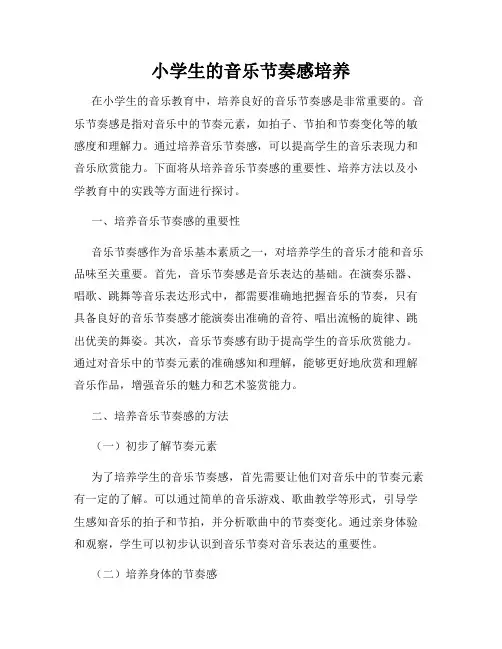 小学生的音乐节奏感培养

在小学生的音乐教育中，培养良好的音乐节奏感是非常重要的。音乐节奏感是指对音乐中的节奏元素，如拍子、节拍和节奏变化等的敏感度和理解力。通过培养音乐节奏感，可以提高学生的音乐表现力和音乐欣赏能力。下面将从培养音乐节奏感的重要性、培养方法以及小学教育中的实践等方面进行探讨。

一、培养音乐节奏感的重要性

音乐节奏感作为音乐基本素质之一，对培养学生的音乐才能和音乐品味至关重要。首先，音乐节奏感是音乐表达的基础。在演奏乐器、唱歌、跳舞等音乐表达形式中，都需要准确地把握音乐的节奏，只有具备良好的音乐节奏感才能演奏出准确的音符、唱出流畅的旋律、跳出优美的舞姿。其次，音乐节奏感有助于提高学生的音乐欣赏能力。通过对音乐中的节奏元素的准确感知和理解，能够更好地欣赏和理解音乐作品，增强音乐的魅力和艺术鉴赏能力。

二、培养音乐节奏感的方法

（一）初步了解节奏元素

为了培养学生的音乐节奏感，首先需要让他们对音乐中的节奏元素有一定的了解。可以通过简单的音乐游戏、歌曲教学等形式，引导学生感知音乐的拍子和节拍，并分析歌曲中的节奏变化。通过亲身体验和观察，学生可以初步认识到音乐节奏对音乐表达的重要性。

（二）培养身体的节奏感